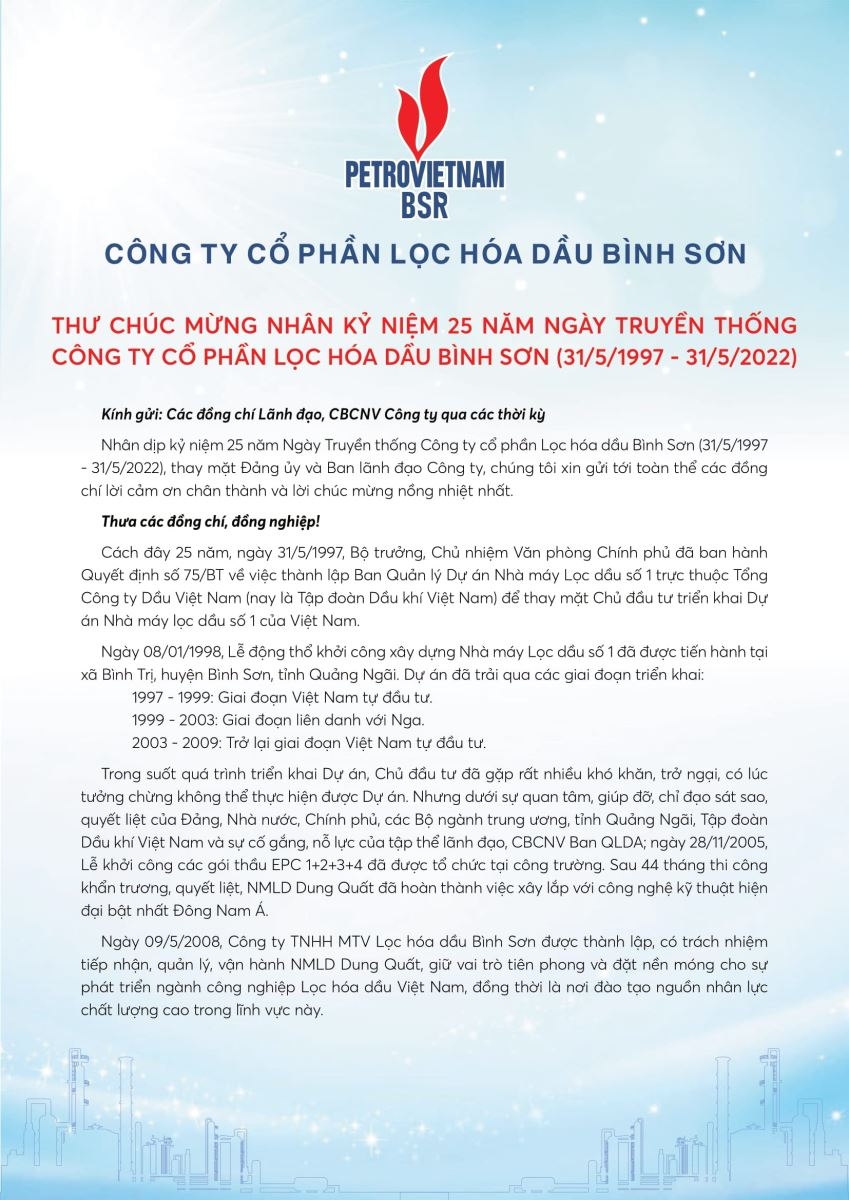 PETROVIETNAM
BSR

CÔNG TY CỔ PHẦN LỌC HÓA DẦU BÌNH SƠN

THƯ CHÚC MỪNG NHÂN KỶ NIỆM 25 NĂM NGÀY TRUYỀN THỐNG CÔNG TY CỔ PHẦN LỌC HÓA DẦU BÌNH SƠN (31/5/1997 - 31/5/2022)

Kính gửi: Các đồng chí Lãnh đạo, CBCNV Công ty qua các thời kỳ

Nhân dịp kỷ niệm 25 năm Ngày Truyền thống Công ty cổ phần Lọc hóa dầu Bình Sơn (31/5/1997 - 31/5/2022), thay mặt Đảng ủy và Ban lãnh đạo Công ty, chúng tôi xin gửi tới toàn thể các đồng chí lời cảm ơn chân thành và lời chúc mừng nồng nhiệt nhất.

Thưa các đồng chí, đồng nghiệp!

Cách đây 25 năm, ngày 31/5/1997, Bộ trưởng, Chủ nhiệm Văn phòng Chính phủ đã ban hành Quyết định số 75/BT về việc thành lập Ban Quản lý Dự án Nhà máy Lọc dầu số 1 trực thuộc Tổng Công ty Dầu Việt Nam (nay là Tập đoàn Dầu khí Việt Nam) để thay mặt Chủ đầu tư triển khai Dự án Nhà máy lọc dầu số 1 của Việt Nam.

Ngày 08/01/1998, Lễ động thổ khởi công xây dựng Nhà máy Lọc dầu số 1 đã được tiến hành tại xã Bình Trị, huyện Bình Sơn, tỉnh Quảng Ngãi. Dự án đã trải qua các giai đoạn triển khai:
1997 - 1999: Giai đoạn Việt Nam tự đầu tư.
1999 - 2003: Giai đoạn liên danh với Nga.
2003 - 2009: Trở lại giai đoạn Việt Nam tự đầu tư.

Trong suốt quá trình triển khai Dự án, Chủ đầu tư đã gặp rất nhiều khó khăn, trở ngại, có lúc tưởng chừng không thể thực hiện được Dự án. Nhưng dưới sự quan tâm, giúp đỡ, chỉ đạo sát sao, quyết liệt của Đảng, Nhà nước, Chính phủ, các Bộ ngành trung ương, tỉnh Quảng Ngãi, Tập đoàn Dầu khí Việt Nam và sự cố gắng, nỗ lực của tập thể lãnh đạo, CBCNV Ban QLDA; ngày 28/11/2005, Lễ khởi công các gói thầu EPC 1+2+3+4 đã được tổ chức tại công trường. Sau 44 tháng thi công khẩn trương, quyết liệt, NMLD Dung Quất đã hoàn thành việc xây lắp với công nghệ kỹ thuật hiện đại bật nhất Đông Nam Á.

Ngày 09/5/2008, Công ty TNHH MTV Lọc hóa dầu Bình Sơn được thành lập, có trách nhiệm tiếp nhận, quản lý, vận hành NMLD Dung Quất, giữ vai trò tiên phong và đặt nền móng cho sự phát triển ngành công nghiệp Lọc hóa dầu Việt Nam, đồng thời là nơi đào tạo nguồn nhân lực chất lượng cao trong lĩnh vực này.